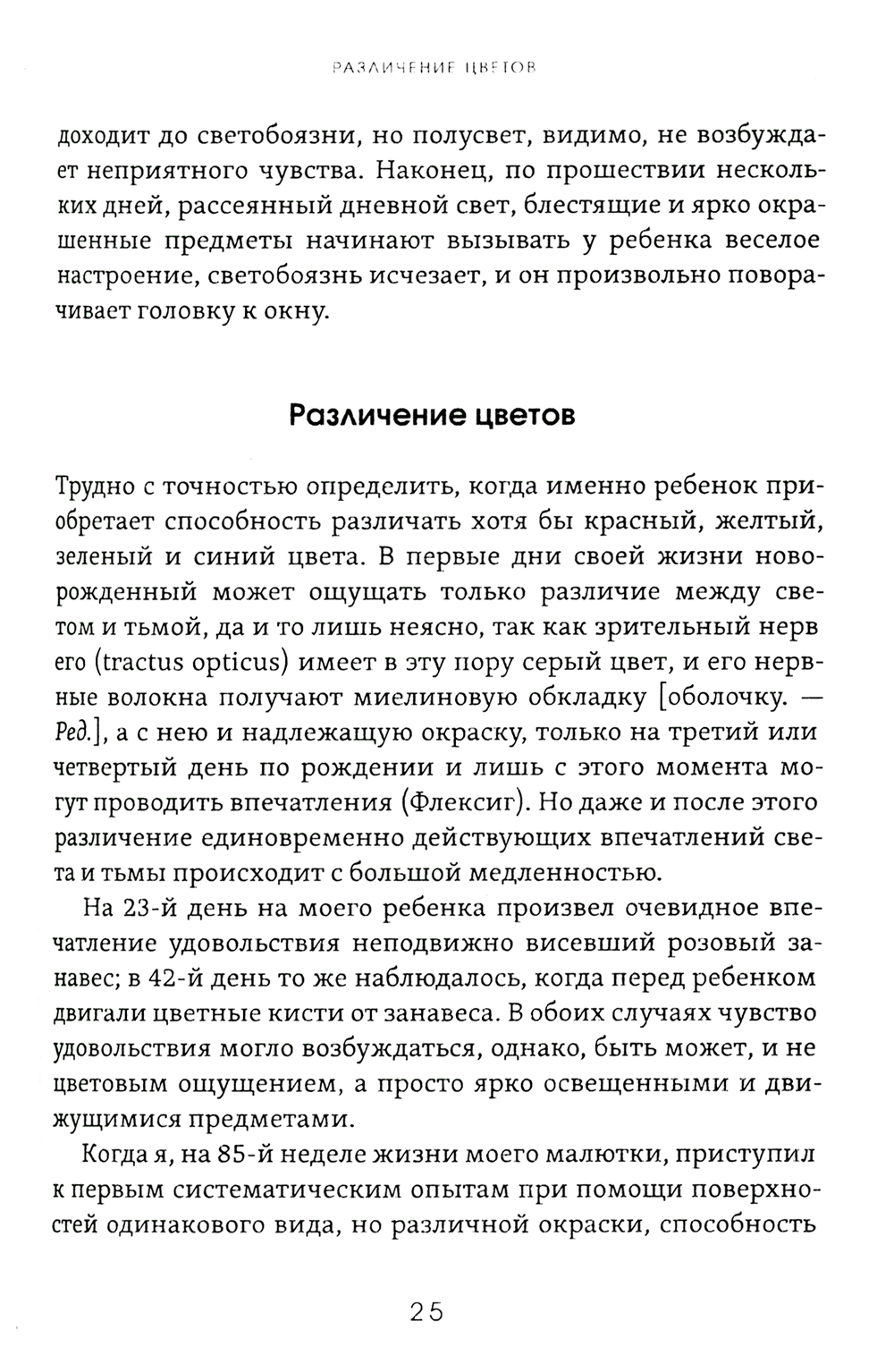 РАЗЛИЧЕНИЕ ЦВЕТОВ

доходит до светобоязни, но полусвет, видимо, не возбуждает неприятного чувства. Наконец, по прошествии нескольких дней, рассеянный дневной свет, блестящие и ярко окрашенные предметы начинают вызывать у ребенка веселое настроение, светобоязнь исчезает, и он произвольно поворачивает головку к окну.

Различение цветов

Трудно с точностью определить, когда именно ребенок приобретает способность различать хотя бы красный, желтый, зеленый и синий цвета. В первые дни своей жизни новорожденный может ощущать только различие между светом и тьмой, да и то лишь неясно, так как зрительный нерв его (tractus opticus) имеет в эту пору серый цвет, и его нервные волокна получают миелиновую обкладку [оболочку. — Ред.], а с нею и надлежащую окраску, только на третий или четвертый день по рождении и лишь с этого момента могут проводить впечатления (Флексиг). Но даже и после этого различение единовременно действующих впечатлений света и тьмы происходит с большой медленностью.

На 23-й день на моего ребенка произвел очевидное впечатление удовольствия неподвижно висевший розовый занавес; в 42-й день то же наблюдалось, когда перед ребенком двигали цветные кисти от занавеса. В обоих случаях чувство удовольствия могло возбуждаться, однако, быть может, и не цветовым ощущением, а просто ярко освещенными и движущимися предметами.

Когда я, на 85-й неделе жизни моего малютки, приступил к первым систематическим опытам при помощи поверхностей одинакового вида, но различной окраски, способность

25